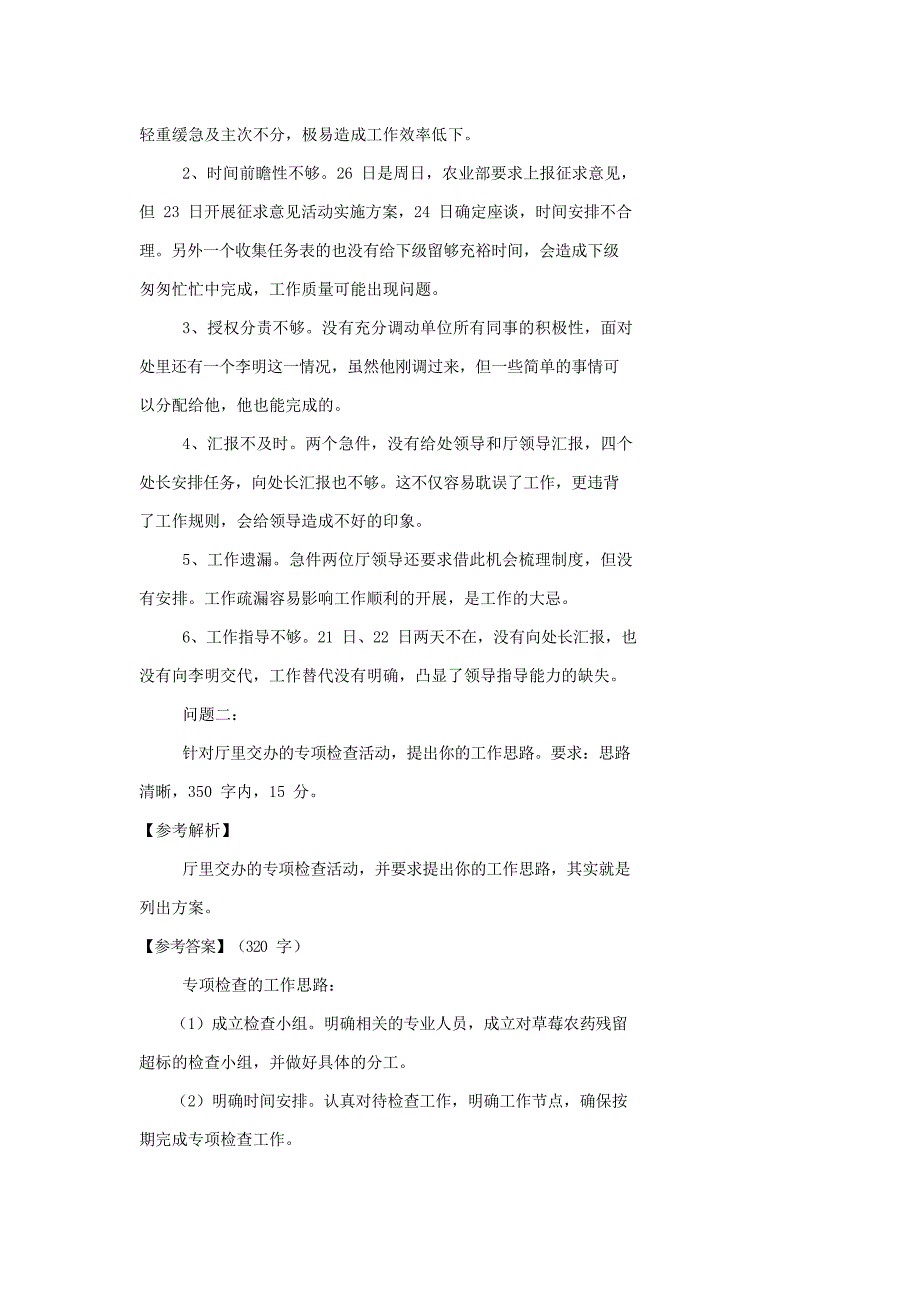 轻重缓急及主次不分，极易造成工作效率低下。

2、时间前瞻性不够。26 日是周日，农业部要求上报征求意见，但 23 日开展征求意见活动实施方案，24 日确定座谈，时间安排不合理。另外一个收集任务表的也没有给下级留够充裕时间，会造成下级匆匆忙忙中完成，工作质量可能出现问题。

3、授权分责不够。没有充分调动单位所有同事的积极性，面对处里还有一个李明这一情况，虽然他刚调过来，但一些简单的事情可以分配给他，他也能完成的。

4、汇报不及时。两个急件，没有给处领导和厅领导汇报，四个处长安排任务，向处长汇报也不够。这不仅容易耽误了工作，更违背了工作规则，会给领导造成不好的印象。

5、工作遗漏。急件两位厅领导还要求借此机会梳理制度，但没有安排。工作疏漏容易影响工作顺利的开展，是工作的大忌。

6、工作指导不够。21 日、22 日两天不在，没有向处长汇报，也没有向李明交代，工作替代没有明确，凸显了领导指导能力的缺失。

问题二：

针对厅里交办的专项检查活动，提出你的工作思路。要求：思路清晰，350 字内，15 分。

【参考解析】

厅里交办的专项检查活动，并要求提出你的工作思路，其实就是列出方案。

【参考答案】（320 字）

专项检查的工作思路：

（1）成立检查小组。明确相关的专业人员，成立对草莓农药残留超标的检查小组，并做好具体的分工。

（2）明确时间安排。认真对待检查工作，明确工作节点，确保按期完成专项检查工作。